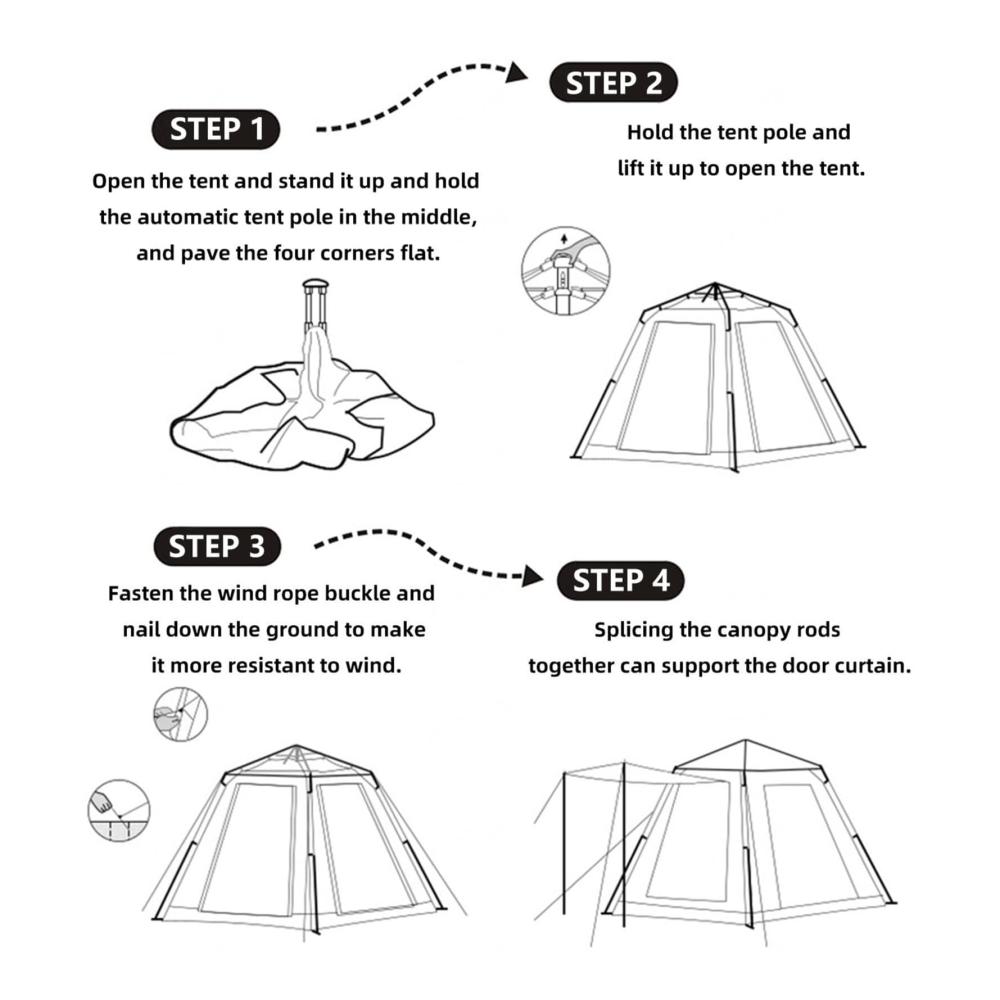 STEP 1

Open the tent and stand it up and hold the automatic tent pole in the middle, and pave the four corners flat.

STEP 2

Hold the tent pole and lift it up to open the tent.

STEP 3

Fasten the wind rope buckle and nail down the ground to make it more resistant to wind.

STEP 4

Splicing the canopy rods together can support the door curtain.